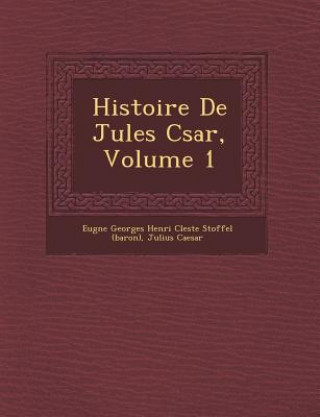 Histoire De Jules Csar, Volume 1

Eugne Georges Henri Cleste Stoffel (baron), Julius Caesar